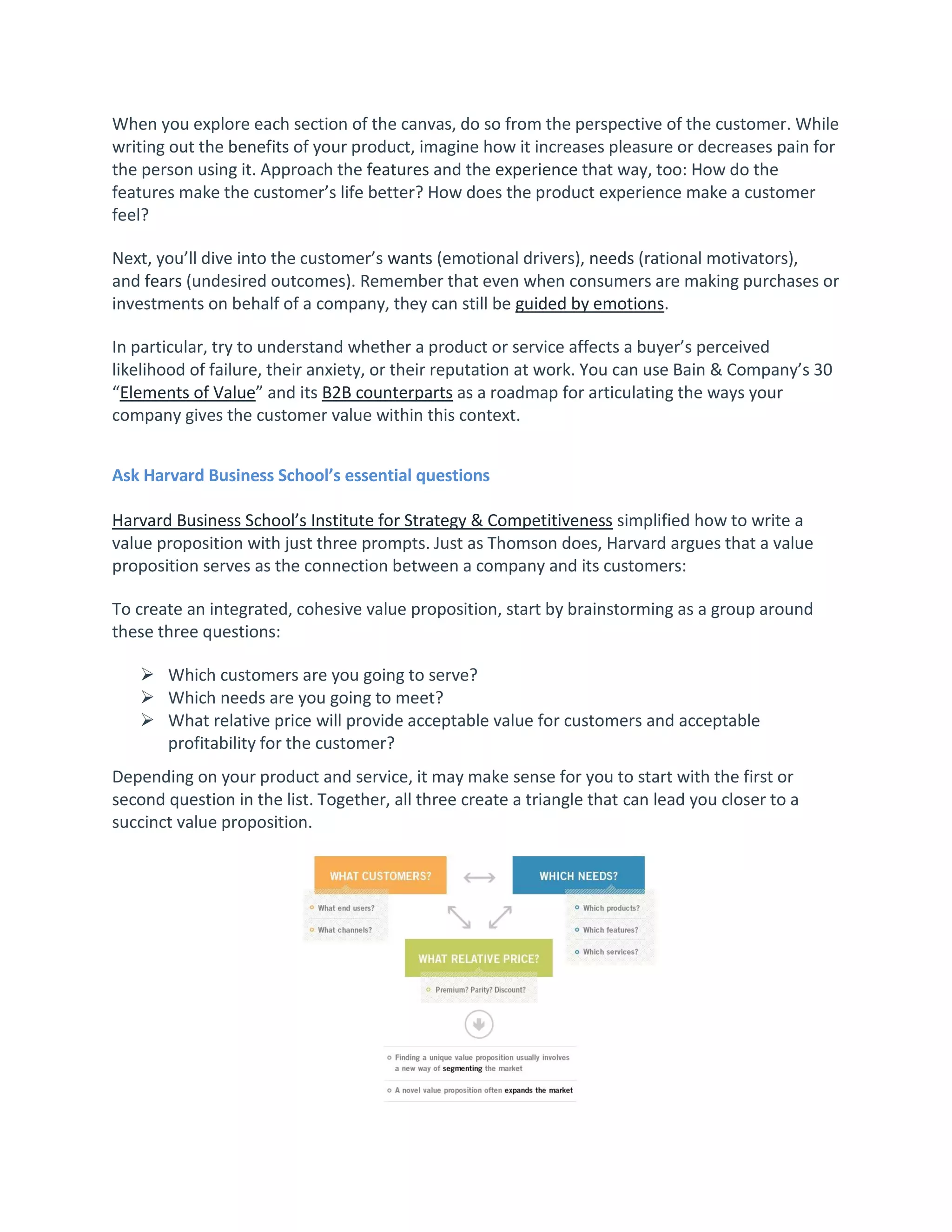 When you explore each section of the canvas, do so from the perspective of the customer. While writing out the benefits of your product, imagine how it increases pleasure or decreases pain for the person using it. Approach the features and the experience that way, too: How do the features make the customer's life better? How does the product experience make a customer feel?

Next, you'll dive into the customer's wants (emotional drivers), needs (rational motivators), and fears (undesired outcomes). Remember that even when consumers are making purchases or investments on behalf of a company, they can still be guided by emotions.

In particular, try to understand whether a product or service affects a buyer's perceived likelihood of failure, their anxiety, or their reputation at work. You can use Bain & Company's 30 "Elements of Value" and its B2B counterparts as a roadmap for articulating the ways your company gives the customer value within this context.

Ask Harvard Business School's essential questions

Harvard Business School's Institute for Strategy & Competitiveness simplified how to write a value proposition with just three prompts. Just as Thomson does, Harvard argues that a value proposition serves as the connection between a company and its customers:

To create an integrated, cohesive value proposition, start by brainstorming as a group around these three questions:

➢ Which customers are you going to serve?
➢ Which needs are you going to meet?
➢ What relative price will provide acceptable value for customers and acceptable profitability for the customer?

Depending on your product and service, it may make sense for you to start with the first or second question in the list. Together, all three create a triangle that can lead you closer to a succinct value proposition.

WHAT CUSTOMERS?
What end users?
What channels?

WHICH NEEDS?
Which products?
Which features?
Which services?

WHAT RELATIVE PRICE?
Premium? Parity? Discount?

Finding a unique value proposition usually involves a new way of segmenting the market

A novel value proposition often expands the market